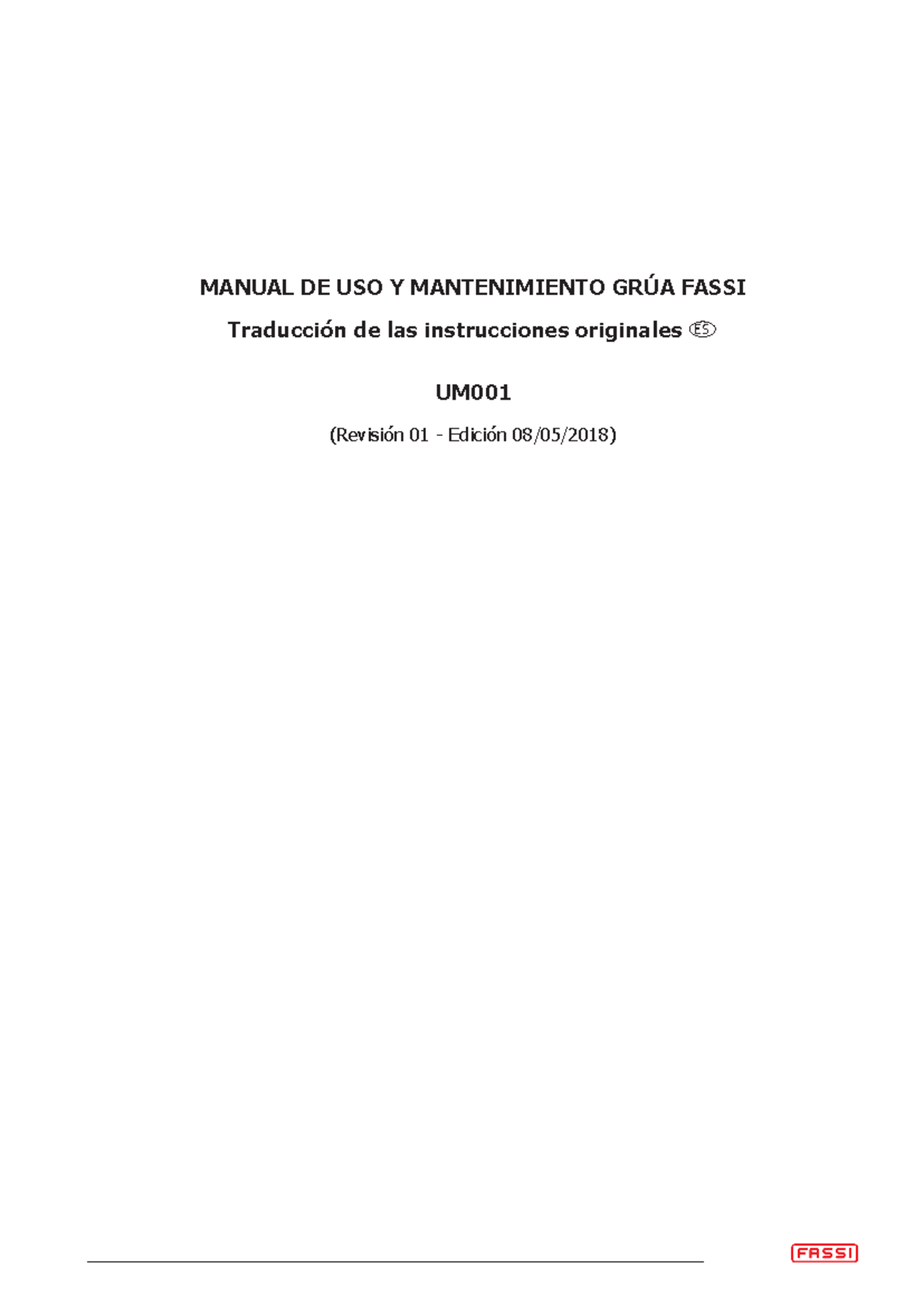 MANUAL DE USO Y MANTENIMIENTO GRÚA FASSI

Traducción de las instrucciones originales ES

UM001

(Revisión 01 - Edición 08/05/2018)

FASSI